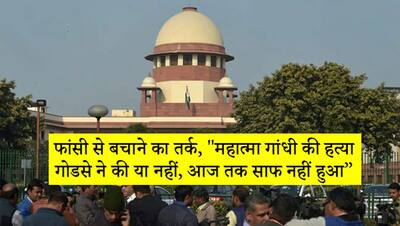 फांसी से बचाने का तर्क, "महात्मा गांधी की हत्या गोडसे ने की या नहीं, आज तक साफ नहीं हुआ”